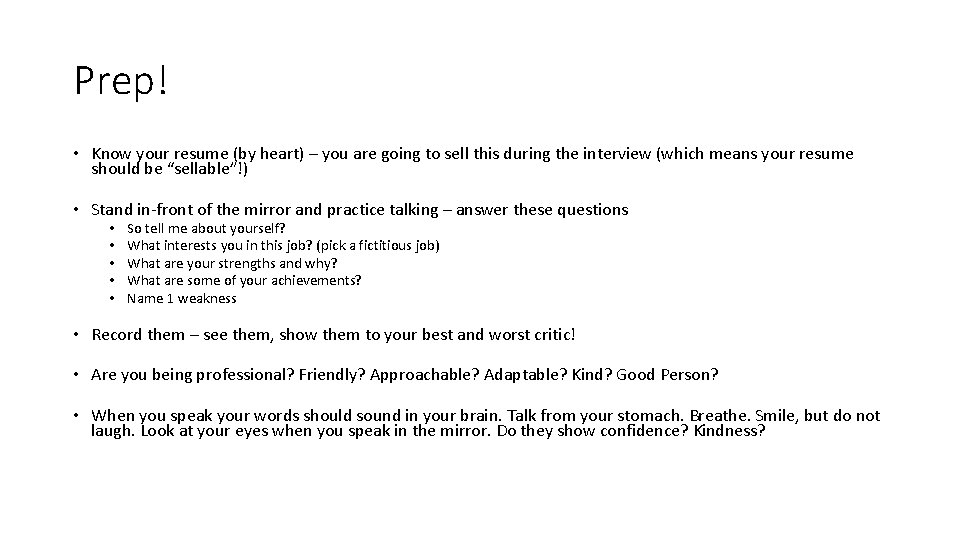 Prep!

• Know your resume (by heart) – you are going to sell this during the interview (which means your resume should be "sellable"!)

• Stand in-front of the mirror and practice talking – answer these questions
• So tell me about yourself?
• What interests you in this job? (pick a fictitious job)
• What are your strengths and why?
• What are some of your achievements?
• Name 1 weakness

• Record them – see them, show them to your best and worst critic!

• Are you being professional? Friendly? Approachable? Adaptable? Kind? Good Person?

• When you speak your words should sound in your brain. Talk from your stomach. Breathe. Smile, but do not laugh. Look at your eyes when you speak in the mirror. Do they show confidence? Kindness?